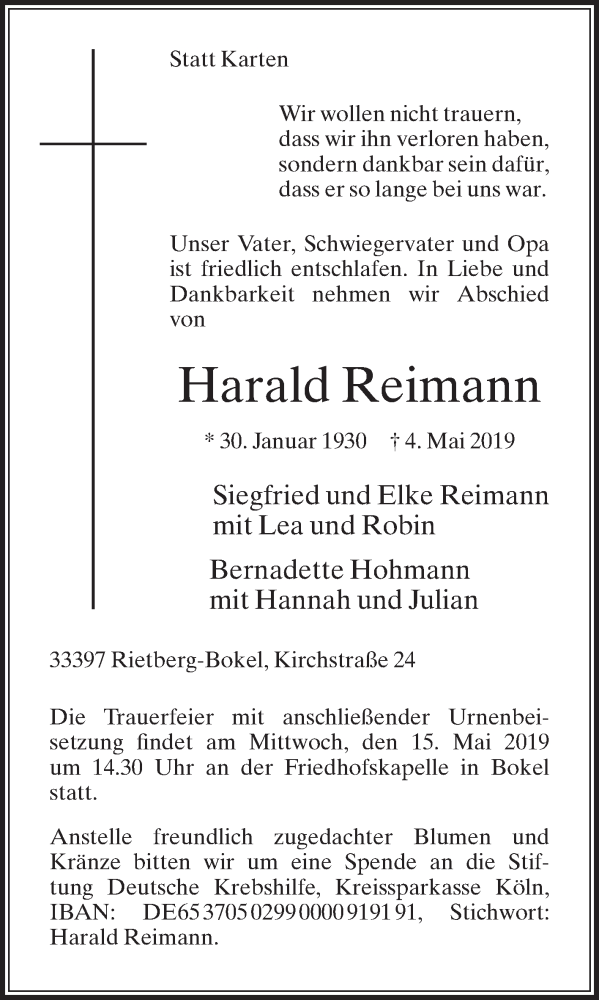 Statt Karten

Wir wollen nicht trauern,
dass wir ihn verloren haben,
sondern dankbar sein dafür,
dass er so lange bei uns war.

Unser Vater, Schwiegervater und Opa ist friedlich entschlafen. In Liebe und Dankbarkeit nehmen wir Abschied von

Harald Reimann

* 30. Januar 1930 † 4. Mai 2019

Siegfried und Elke Reimann
mit Lea und Robin

Bernadette Hohmann
mit Hannah und Julian

33397 Rietberg-Bokel, Kirchstraße 24

Die Trauerfeier mit anschließender Urnenbeisetzung findet am Mittwoch, den 15. Mai 2019 um 14.30 Uhr an der Friedhofskapelle in Bokel statt.

Anstelle freundlich zugedachter Blumen und Kränze bitten wir um eine Spende an die Stiftung Deutsche Krebshilfe, Kreissparkasse Köln, IBAN: DE65 3705 0299 0000 9191 91, Stichwort: Harald Reimann.